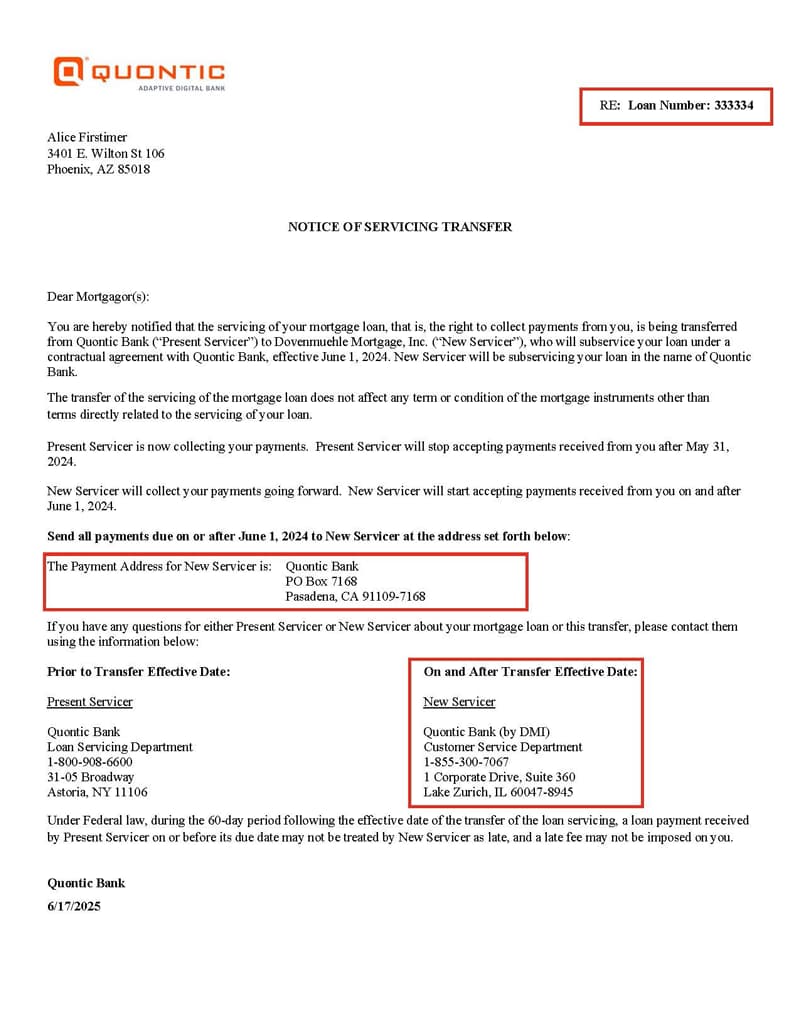 QUONTIC
ADAPTIVE DIGITAL BANK

RE: Loan Number: 333334

Alice Firstimer
3401 E. Wilton St 106
Phoenix, AZ 85018

NOTICE OF SERVICING TRANSFER

Dear Mortgagor(s):

You are hereby notified that the servicing of your mortgage loan, that is, the right to collect payments from you, is being transferred from Quontic Bank ("Present Servicer") to Dovenmuehle Mortgage, Inc. ("New Servicer"), who will subservice your loan under a contractual agreement with Quontic Bank, effective June 1, 2024. New Servicer will be subservicing your loan in the name of Quontic Bank.

The transfer of the servicing of the mortgage loan does not affect any term or condition of the mortgage instruments other than terms directly related to the servicing of your loan.

Present Servicer is now collecting your payments. Present Servicer will stop accepting payments received from you after May 31, 2024.

New Servicer will collect your payments going forward. New Servicer will start accepting payments received from you on and after June 1, 2024.

Send all payments due on or after June 1, 2024 to New Servicer at the address set forth below:

The Payment Address for New Servicer is: Quontic Bank
PO Box 7168
Pasadena, CA 91109-7168

If you have any questions for either Present Servicer or New Servicer about your mortgage loan or this transfer, please contact them using the information below:

Prior to Transfer Effective Date:

Present Servicer

Quontic Bank
Loan Servicing Department
1-800-908-6600
31-05 Broadway
Astoria, NY 11106

On and After Transfer Effective Date:

New Servicer

Quontic Bank (by DMI)
Customer Service Department
1-855-300-7067
1 Corporate Drive, Suite 360
Lake Zurich, IL 60047-8945

Under Federal law, during the 60-day period following the effective date of the transfer of the loan servicing, a loan payment received by Present Servicer on or before its due date may not be treated by New Servicer as late, and a late fee may not be imposed on you.

Quontic Bank
6/17/2025